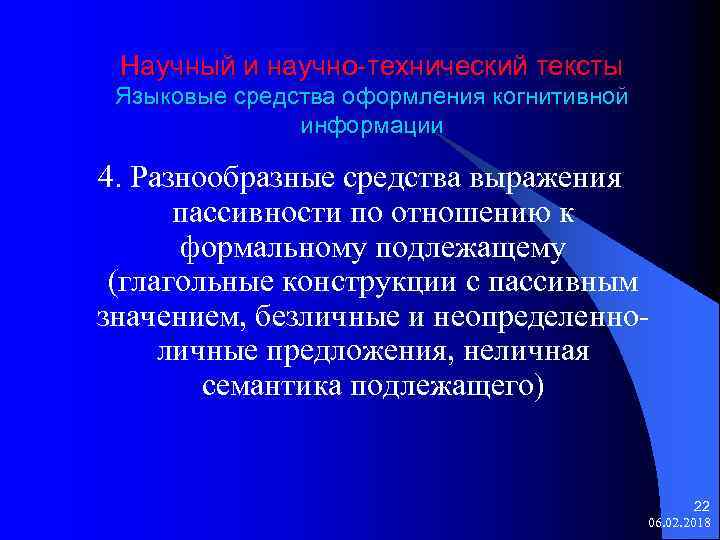 Научный и научно-технический тексты
Языковые средства оформления когнитивной информации

4. Разнообразные средства выражения пассивности по отношению к формальному подлежащему (глагольные конструкции с пассивным значением, безличные и неопределенно-личные предложения, неличная семантика подлежащего)

22
06.02.2018